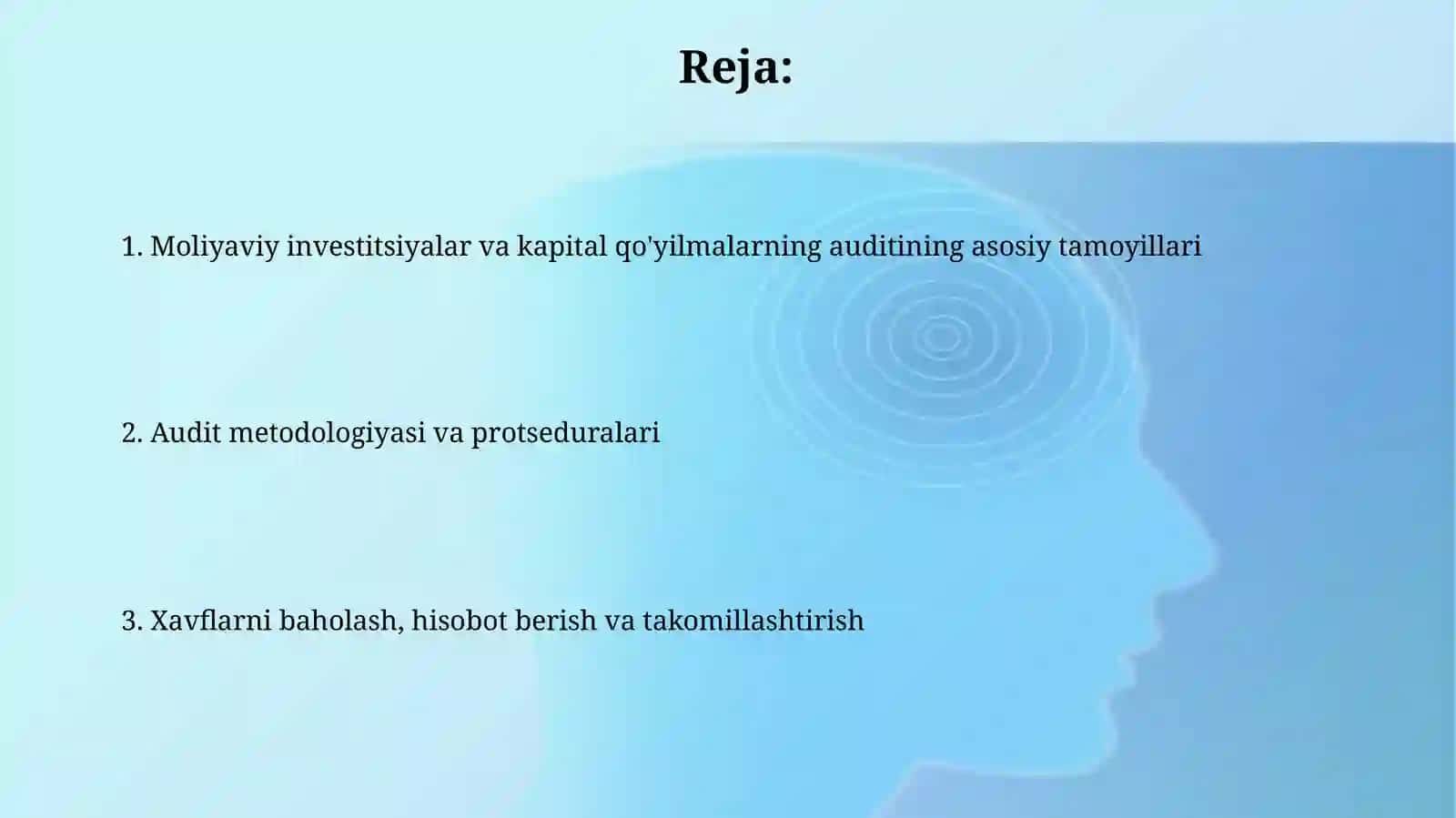 Reja:

1. Moliyaviy investitsiyalar va kapital qo'yilmalarning auditining asosiy tamoyillari

2. Audit metodologiyasi va protseduralari

3. Xavflarni baholash, hisobot berish va takomillashtirish